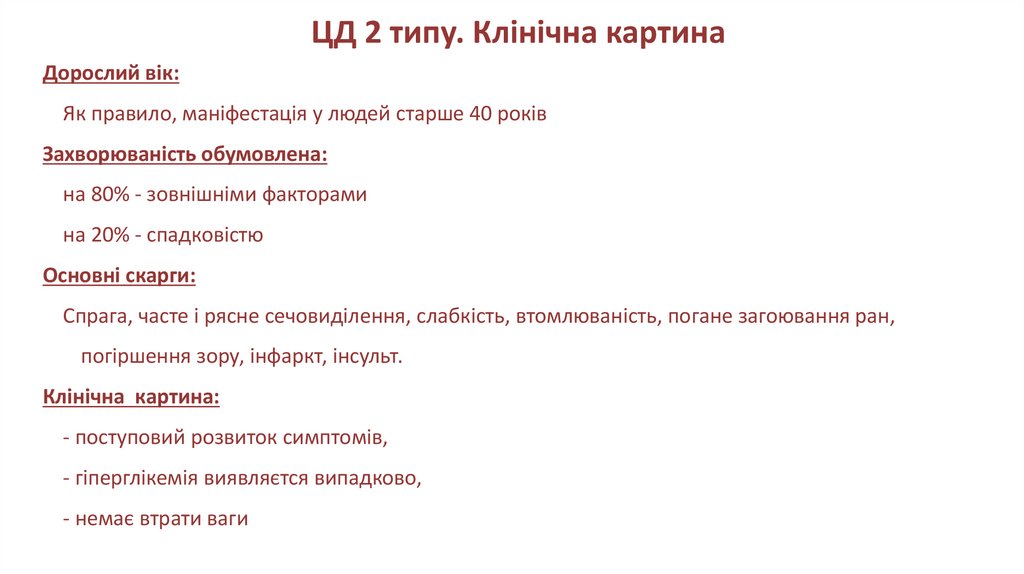 ЦД 2 типу. Клінічна картина

Дорослий вік:

Як правило, маніфестація у людей старше 40 років

Захворюваність обумовлена:

на 80% - зовнішніми факторами

на 20% - спадковістю

Основні скарги:

Спрага, часте і рясне сечовиділення, слабкість, втомлюваність, погане загоювання ран, погіршення зору, інфаркт, інсульт.

Клінічна картина:

- поступовий розвиток симптомів,

- гіперглікемія виявляєтся випадково,

- немає втрати ваги